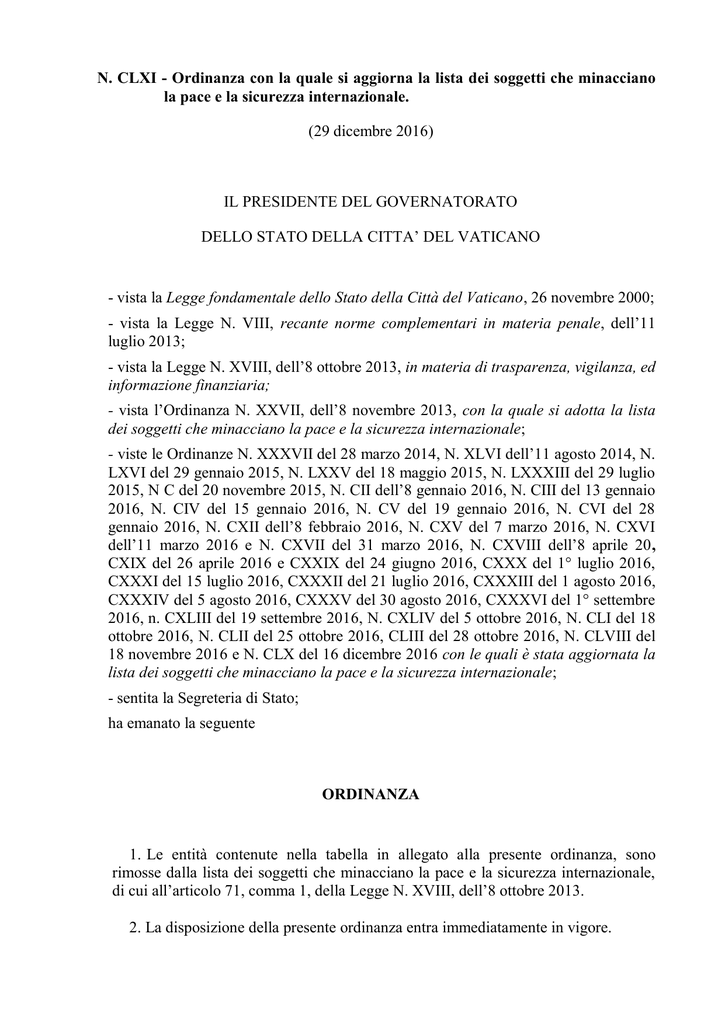 N. CLXI - Ordinanza con la quale si aggiorna la lista dei soggetti che minacciano la pace e la sicurezza internazionale.

(29 dicembre 2016)

IL PRESIDENTE DEL GOVERNATORATO

DELLO STATO DELLA CITTA' DEL VATICANO

- vista la Legge fondamentale dello Stato della Città del Vaticano, 26 novembre 2000;

- vista la Legge N. VIII, recante norme complementari in materia penale, dell'11 luglio 2013;

- vista la Legge N. XVIII, dell'8 ottobre 2013, in materia di trasparenza, vigilanza, ed informazione finanziaria;

- vista l'Ordinanza N. XXVII, dell'8 novembre 2013, con la quale si adotta la lista dei soggetti che minacciano la pace e la sicurezza internazionale;

- viste le Ordinanze N. XXXVII del 28 marzo 2014, N. XLVI dell'11 agosto 2014, N. LXVI del 29 gennaio 2015, N. LXXV del 18 maggio 2015, N. LXXXIII del 29 luglio 2015, N C del 20 novembre 2015, N. CII dell'8 gennaio 2016, N. CIII del 13 gennaio 2016, N. CIV del 15 gennaio 2016, N. CV del 19 gennaio 2016, N. CVI del 28 gennaio 2016, N. CXII dell'8 febbraio 2016, N. CXV del 7 marzo 2016, N. CXVI dell'11 marzo 2016 e N. CXVII del 31 marzo 2016, N. CXVIII dell'8 aprile 20, CXIX del 26 aprile 2016 e CXXIX del 24 giugno 2016, CXXX del 1° luglio 2016, CXXXI del 15 luglio 2016, CXXXII del 21 luglio 2016, CXXXIII del 1 agosto 2016, CXXXIV del 5 agosto 2016, CXXXV del 30 agosto 2016, CXXXVI del 1° settembre 2016, n. CXLIII del 19 settembre 2016, N. CXLIV del 5 ottobre 2016, N. CLI del 18 ottobre 2016, N. CLII del 25 ottobre 2016, CLIII del 28 ottobre 2016, N. CLVIII del 18 novembre 2016 e N. CLX del 16 dicembre 2016 con le quali è stata aggiornata la lista dei soggetti che minacciano la pace e la sicurezza internazionale;

- sentita la Segreteria di Stato;

ha emanato la seguente

ORDINANZA

1. Le entità contenute nella tabella in allegato alla presente ordinanza, sono rimosse dalla lista dei soggetti che minacciano la pace e la sicurezza internazionale, di cui all'articolo 71, comma 1, della Legge N. XVIII, dell'8 ottobre 2013.

2. La disposizione della presente ordinanza entra immediatamente in vigore.